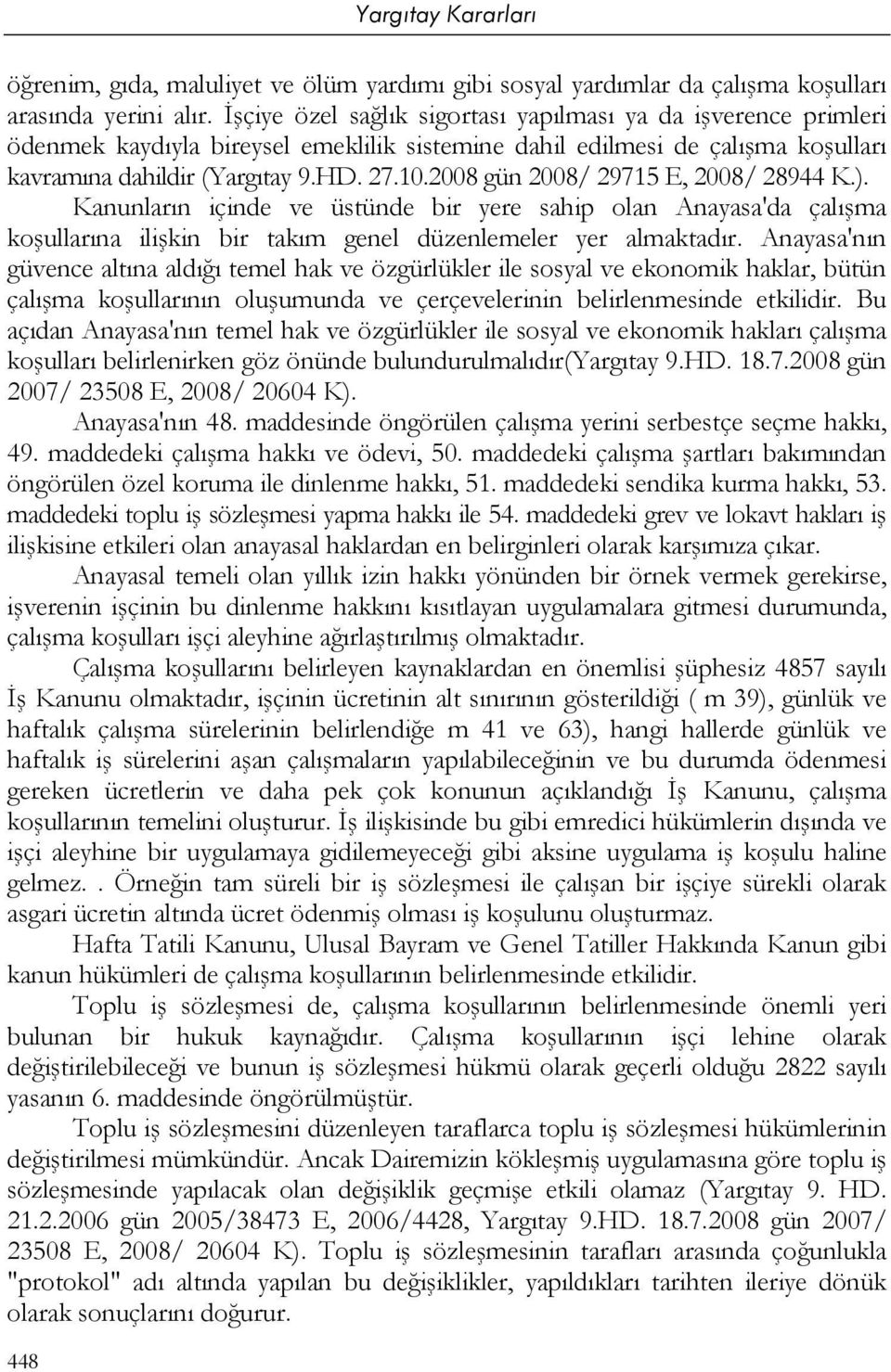 Yargıtay Kararları

öğrenim, gıda, maluliyet ve ölüm yardımı gibi sosyal yardımlar da çalışma koşulları arasında yerini alır. İşçiye özel sağlık sigortası yapılması ya da işverence primleri ödenmek kaydıyla bireysel emeklilik sistemine dahil edilmesi de çalışma koşulları kavramına dahildir (Yargıtay 9.HD. 27.10.2008 gün 2008/ 29715 E, 2008/ 28944 K.).

Kanunların içinde ve üstünde bir yere sahip olan Anayasa'da çalışma koşullarına ilişkin bir takım genel düzenlemeler yer almaktadır. Anayasa'nın güvence altına aldığı temel hak ve özgürlükler ile sosyal ve ekonomik haklar, bütün çalışma koşullarının oluşumunda ve çerçevelerinin belirlenmesinde etkilidir. Bu açıdan Anayasa'nın temel hak ve özgürlükler ile sosyal ve ekonomik hakları çalışma koşulları belirlenirken göz önünde bulundurulmalıdır(Yargıtay 9.HD. 18.7.2008 gün 2007/ 23508 E, 2008/ 20604 K).

Anayasa'nın 48. maddesinde öngörülen çalışma yerini serbestçe seçme hakkı, 49. maddedeki çalışma hakkı ve ödevi, 50. maddedeki çalışma şartları bakımından öngörülen özel koruma ile dinlenme hakkı, 51. maddedeki sendika kurma hakkı, 53. maddedeki toplu iş sözleşmesi yapma hakkı ile 54. maddedeki grev ve lokavt hakları iş ilişkisine etkileri olan anayasal haklardan en belirginleri olarak karşımıza çıkar.

Anayasal temeli olan yıllık izin hakkı yönünden bir örnek vermek gerekirse, işverenin işçinin bu dinlenme hakkını kısıtlayan uygulamalara gitmesi durumunda, çalışma koşulları işçi aleyhine ağırlaştırılmış olmaktadır.

Çalışma koşullarını belirleyen kaynaklardan en önemlisi şüphesiz 4857 sayılı İş Kanunu olmaktadır, işçinin ücretinin alt sınırının gösterildiği ( m 39), günlük ve haftalık çalışma sürelerinin belirlendiğe m 41 ve 63), hangi hallerde günlük ve haftalık iş sürelerini aşan çalışmaların yapılabileceğinin ve bu durumda ödenmesi gereken ücretlerin ve daha pek çok konunun açıklandığı İş Kanunu, çalışma koşullarının temelini oluşturur. İş ilişkisinde bu gibi emredici hükümlerin dışında ve işçi aleyhine bir uygulamaya gidilemeyeceği gibi aksine uygulama iş koşulu haline gelmez. . Örneğin tam süreli bir iş sözleşmesi ile çalışan bir işçiye sürekli olarak asgari ücretin altında ücret ödenmiş olması iş koşulunu oluşturmaz.

Hafta Tatili Kanunu, Ulusal Bayram ve Genel Tatiller Hakkında Kanun gibi kanun hükümleri de çalışma koşullarının belirlenmesinde etkilidir.

Toplu iş sözleşmesi de, çalışma koşullarının belirlenmesinde önemli yeri bulunan bir hukuk kaynağıdır. Çalışma koşullarının işçi lehine olarak değiştirilebileceği ve bunun iş sözleşmesi hükmü olarak geçerli olduğu 2822 sayılı yasanın 6. maddesinde öngörülmüştür.

Toplu iş sözleşmesini düzenleyen taraflarca toplu iş sözleşmesi hükümlerinin değiştirilmesi mümkündür. Ancak Dairemizin kökleşmiş uygulamasına göre toplu iş sözleşmesinde yapılacak olan değişiklik geçmişe etkili olamaz (Yargıtay 9. HD. 21.2.2006 gün 2005/38473 E, 2006/4428, Yargıtay 9.HD. 18.7.2008 gün 2007/ 23508 E, 2008/ 20604 K). Toplu iş sözleşmesinin tarafları arasında çoğunlukla "protokol" adı altında yapılan bu değişiklikler, yapıldıkları tarihten ileriye dönük olarak sonuçlarını doğurur.

448